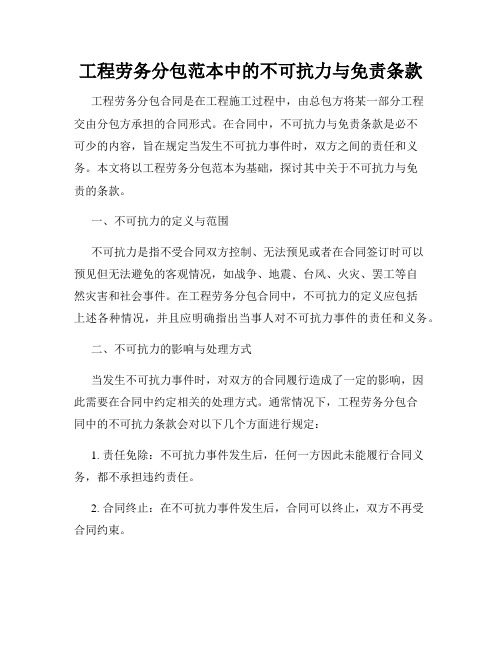 工程劳务分包范本中的不可抗力与免责条款

工程劳务分包合同是在工程施工过程中，由总包方将某一部分工程交由分包方承担的合同形式。在合同中，不可抗力与免责条款是必不可少的内容，旨在规定当发生不可抗力事件时，双方之间的责任和义务。本文将以工程劳务分包范本为基础，探讨其中关于不可抗力与免责的条款。

一、不可抗力的定义与范围

不可抗力是指不受合同双方控制、无法预见或者在合同签订时可以预见但无法避免的客观情况，如战争、地震、台风、火灾、罢工等自然灾害和社会事件。在工程劳务分包合同中，不可抗力的定义应包括上述各种情况，并且应明确指出当事人对不可抗力事件的责任和义务。

二、不可抗力的影响与处理方式

当发生不可抗力事件时，对双方的合同履行造成了一定的影响，因此需要在合同中约定相关的处理方式。通常情况下，工程劳务分包合同中的不可抗力条款会对以下几个方面进行规定：

1. 责任免除：不可抗力事件发生后，任何一方因此未能履行合同义务，都不承担违约责任。

2. 合同终止：在不可抗力事件发生后，合同可以终止，双方不再受合同约束。